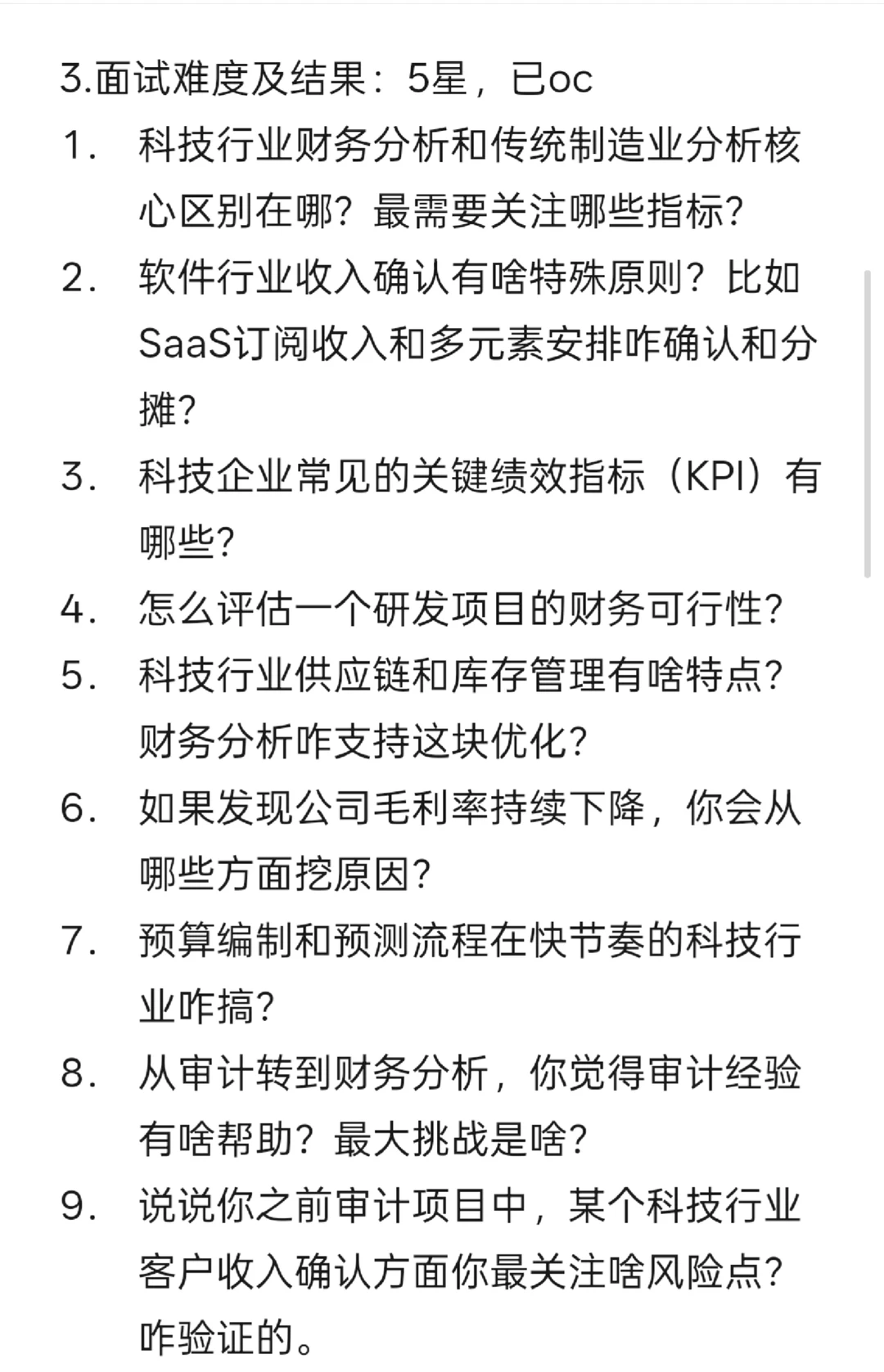 3.面试难度及结果：5星，已oc

1. 科技行业财务分析和传统制造业分析核心区别在哪？最需要关注哪些指标？

2. 软件行业收入确认有啥特殊原则？比如SaaS订阅收入和多元素安排咋确认和分摊？

3. 科技企业常见的关键绩效指标（KPI）有哪些？

4. 怎么评估一个研发项目的财务可行性？

5. 科技行业供应链和库存管理有啥特点？财务分析咋支持这块优化？

6. 如果发现公司毛利率持续下降，你会从哪些方面挖原因？

7. 预算编制和预测流程在快节奏的科技行业咋搞？

8. 从审计转到财务分析，你觉得审计经验有啥帮助？最大挑战是啥？

9. 说说你之前审计项目中，某个科技行业客户收入确认方面你最关注啥风险点？咋验证的。